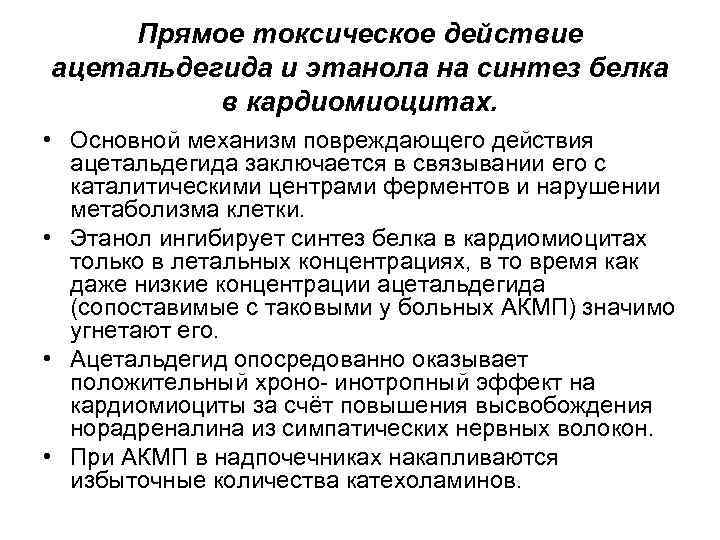 Прямое токсическое действие ацетальдегида и этанола на синтез белка в кардиомиоцитах.

• Основной механизм повреждающего действия ацетальдегида заключается в связывании его с каталитическими центрами ферментов и нарушении метаболизма клетки.
• Этанол ингибирует синтез белка в кардиомиоцитах только в летальных концентрациях, в то время как даже низкие концентрации ацетальдегида (сопоставимые с таковыми у больных АКМП) значимо угнетают его.
• Ацетальдегид опосредованно оказывает положительный хроно- инотропный эффект на кардиомиоциты за счёт повышения высвобождения норадреналина из симпатических нервных волокон.
• При АКМП в надпочечниках накапливаются избыточные количества катехоламинов.